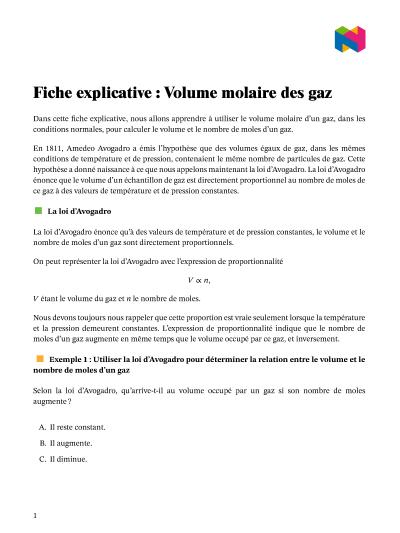 Fiche explicative : Volume molaire des gaz

Dans cette fiche explicative, nous allons apprendre à utiliser le volume molaire d'un gaz, dans les conditions normales, pour calculer le volume et le nombre de moles d'un gaz.

En 1811, Amedeo Avogadro a émis l'hypothèse que des volumes égaux de gaz, dans les mêmes conditions de température et de pression, contenaient le même nombre de particules de gaz. Cette hypothèse a donné naissance à ce que nous appelons maintenant la loi d'Avogadro. La loi d'Avogadro énonce que le volume d'un échantillon de gaz est directement proportionnel au nombre de moles de ce gaz à des valeurs de température et de pression constantes.

La loi d'Avogadro

La loi d'Avogadro énonce qu'à des valeurs de température et de pression constantes, le volume et le nombre de moles d'un gaz sont directement proportionnels.

On peut représenter la loi d'Avogadro avec l'expression de proportionnalité

$V \propto n,$

$V$ étant le volume du gaz et $n$ le nombre de moles.

Nous devons toujours nous rappeler que cette proportion est vraie seulement lorsque la température et la pression demeurent constantes. L'expression de proportionnalité indique que le nombre de moles d'un gaz augmente en même temps que le volume occupé par ce gaz, et inversement.

Exemple 1 : Utiliser la loi d'Avogadro pour déterminer la relation entre le volume et le nombre de moles d'un gaz

Selon la loi d'Avogadro, qu'arrive-t-il au volume occupé par un gaz si son nombre de moles augmente ?

A. Il reste constant.

B. Il augmente.

C. Il diminue.

1